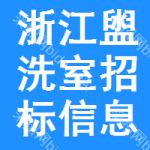 浙江盥洗室招标信息